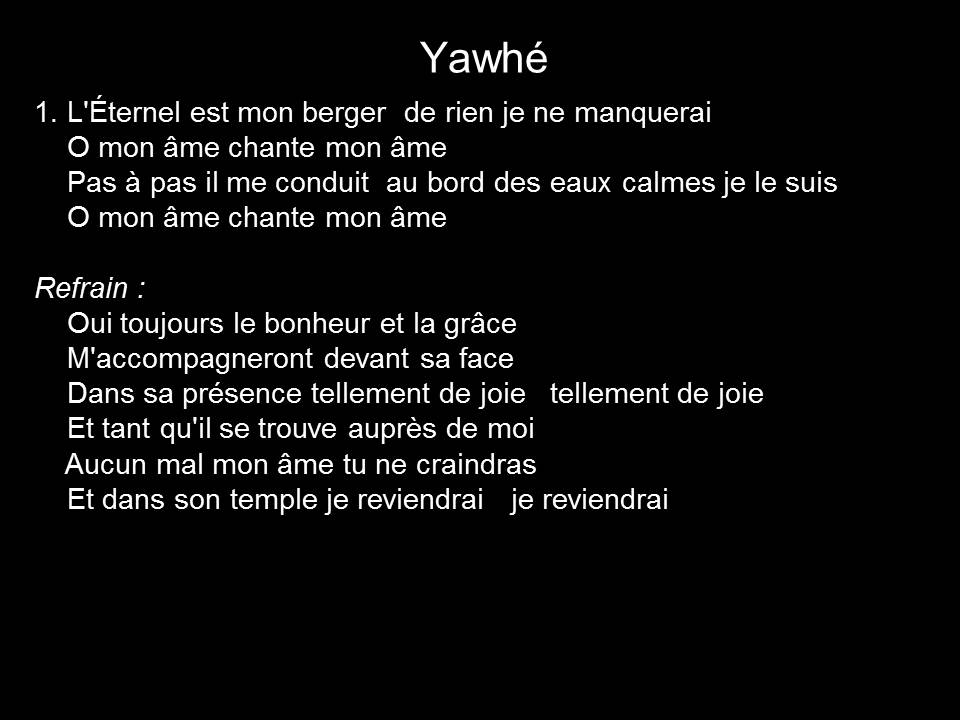 Yawhé

1. L'Éternel est mon berger de rien je ne manquerai
O mon âme chante mon âme
Pas à pas il me conduit au bord des eaux calmes je le suis
O mon âme chante mon âme

Refrain :
Oui toujours le bonheur et la grâce
M'accompagneront devant sa face
Dans sa présence tellement de joie tellement de joie
Et tant qu'il se trouve auprès de moi
Aucun mal mon âme tu ne craindras
Et dans son temple je reviendrai je reviendrai